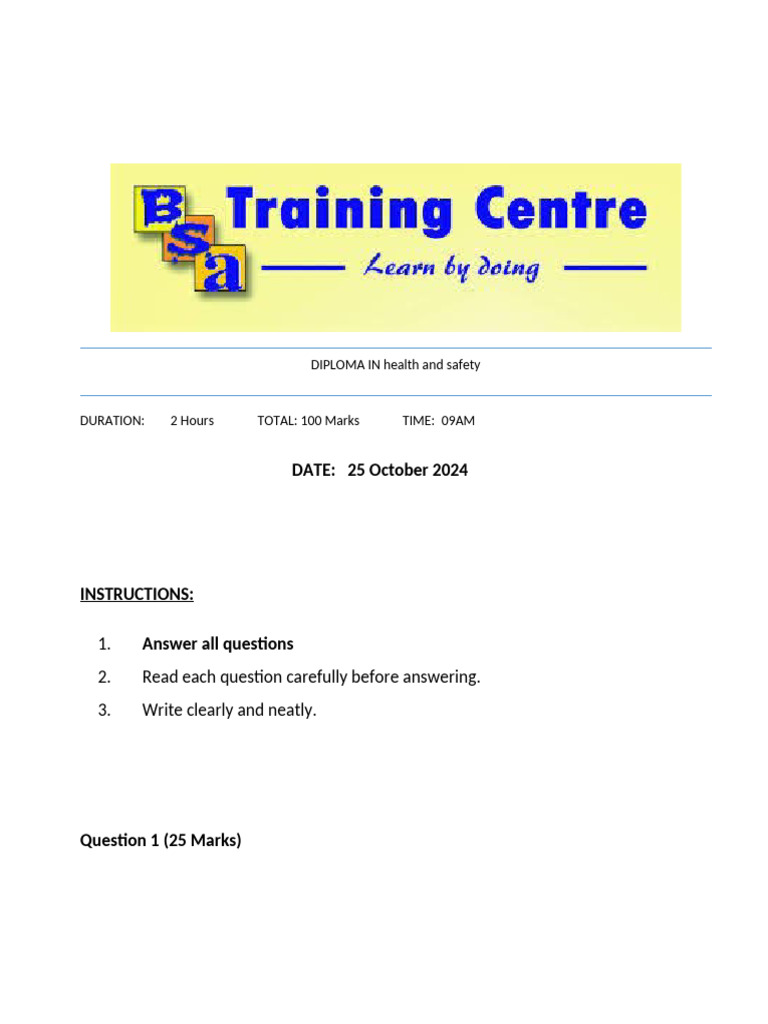 BSa Training Centre
Learn by doing

DIPLOMA IN health and safety

DURATION: 2 Hours TOTAL: 100 Marks TIME: 09AM

DATE: 25 October 2024

INSTRUCTIONS:

1. Answer all questions
2. Read each question carefully before answering.
3. Write clearly and neatly.

Question 1 (25 Marks)